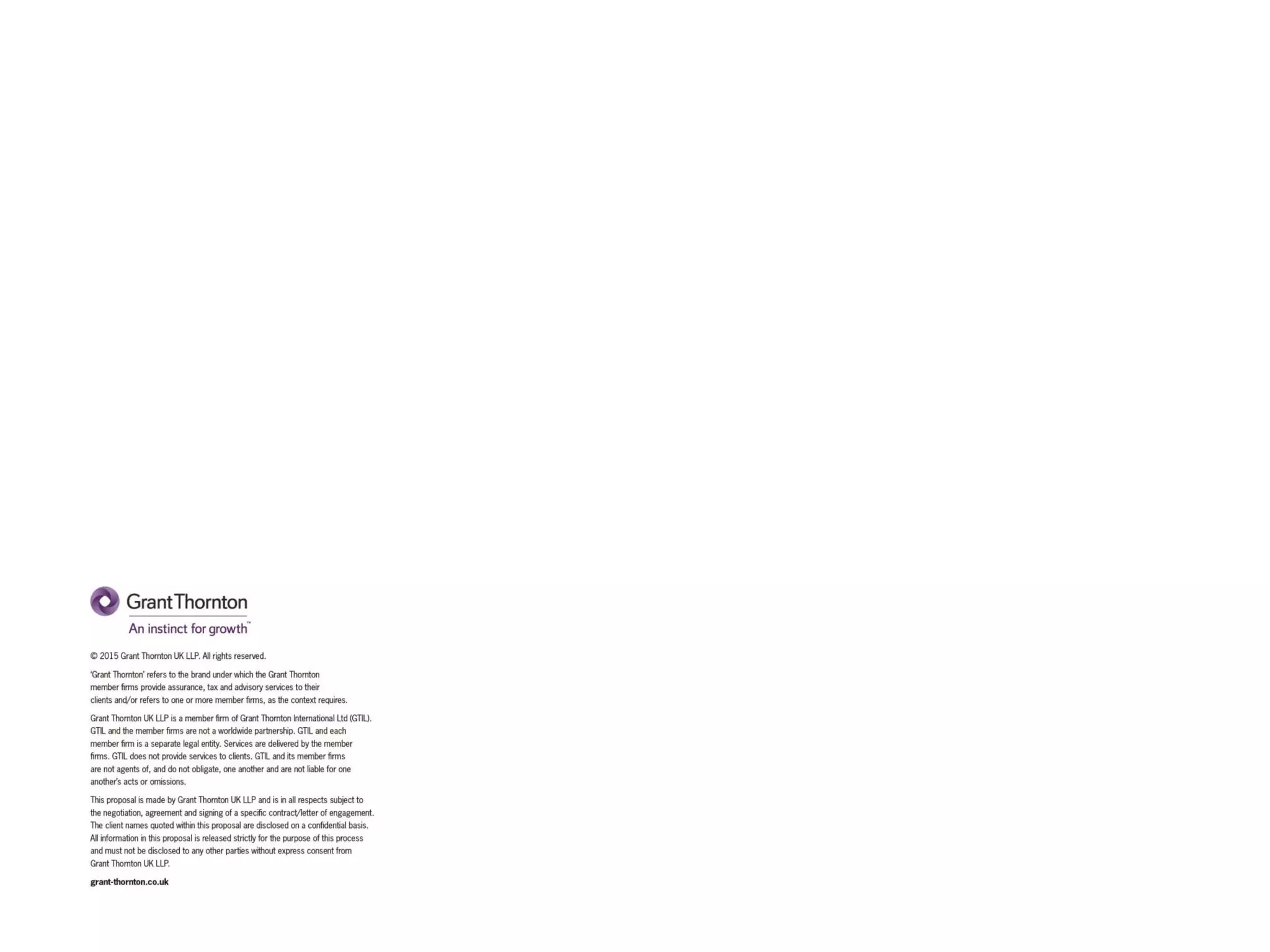 Grant Thornton

An instinct for growth™

© 2015 Grant Thornton UK LLP. All rights reserved.

'Grant Thornton' refers to the brand under which the Grant Thornton member firms provide assurance, tax and advisory services to their clients and/or refers to one or more member firms, as the context requires.

Grant Thornton UK LLP is a member firm of Grant Thornton International Ltd (GTIL). GTIL and the member firms are not a worldwide partnership. GTIL and each member firm is a separate legal entity. Services are delivered by the member firms. GTIL does not provide services to clients. GTIL and its member firms are not agents of, and do not obligate, one another and are not liable for one another's acts or omissions.

This proposal is made by Grant Thornton UK LLP and is in all respects subject to the negotiation, agreement and signing of a specific contract/letter of engagement. The client names quoted within this proposal are disclosed on a confidential basis. All information in this proposal is released strictly for the purpose of this process and must not be disclosed to any other parties without express consent from Grant Thornton UK LLP.

grant-thornton.co.uk